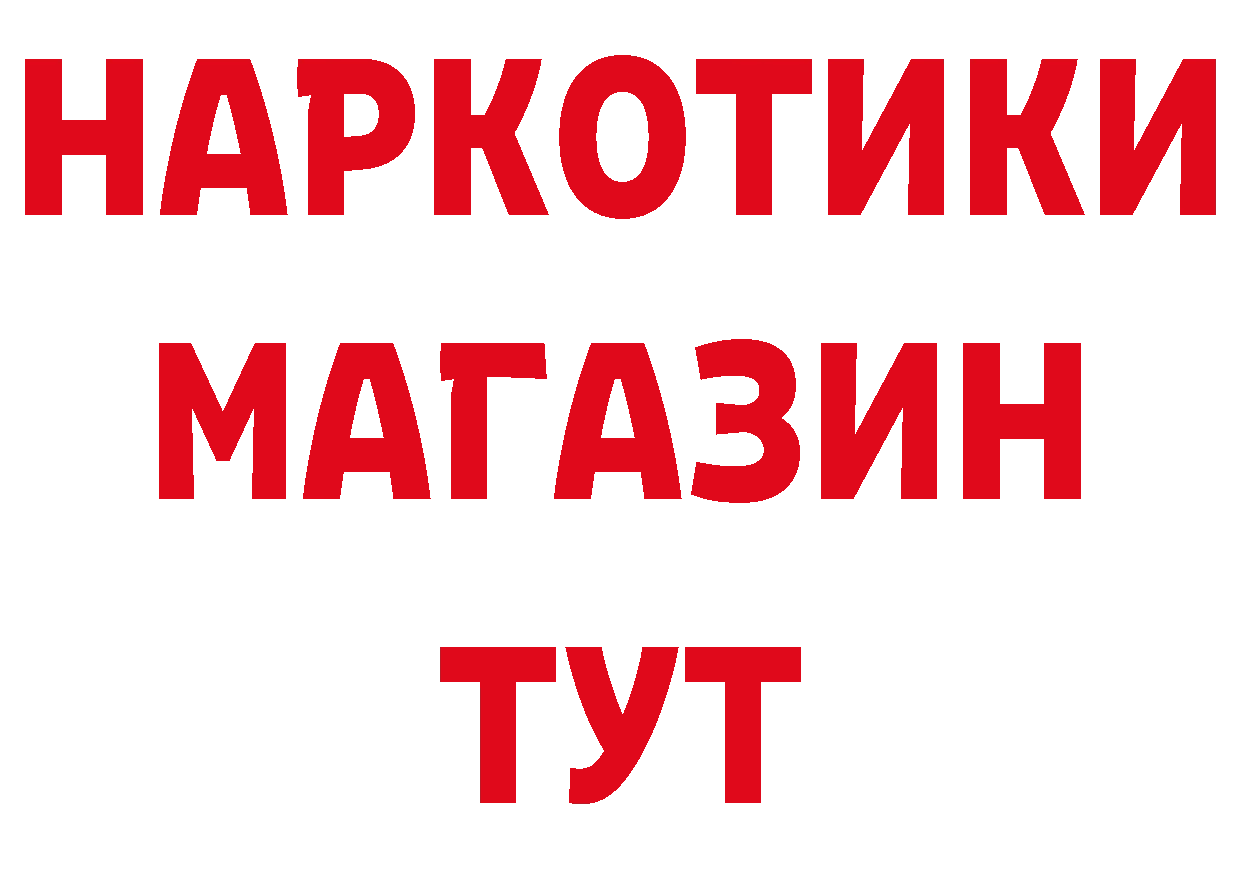 НАРКОТИКИ
МАГАЗИН
ТУТ